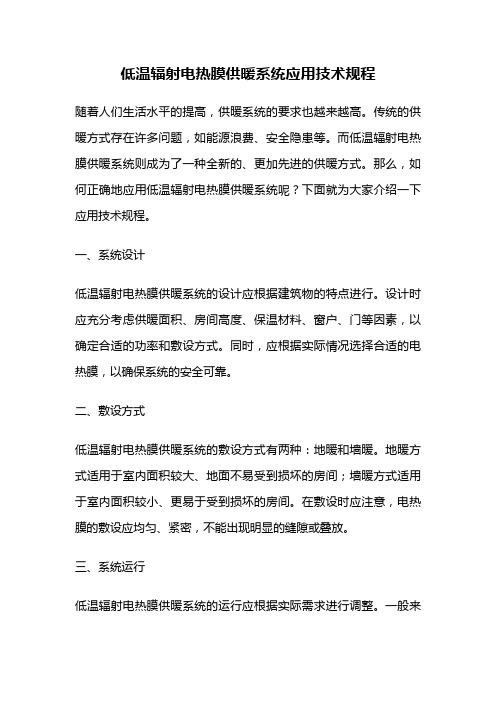 低温辐射电热膜供暖系统应用技术规程

随着人们生活水平的提高，供暖系统的要求也越来越高。传统的供暖方式存在许多问题，如能源浪费、安全隐患等。而低温辐射电热膜供暖系统则成为了一种全新的、更加先进的供暖方式。那么，如何正确地应用低温辐射电热膜供暖系统呢？下面就为大家介绍一下应用技术规程。

一、系统设计

低温辐射电热膜供暖系统的设计应根据建筑物的特点进行。设计时应充分考虑供暖面积、房间高度、保温材料、窗户、门等因素，以确定合适的功率和敷设方式。同时，应根据实际情况选择合适的电热膜，以确保系统的安全可靠。

二、敷设方式

低温辐射电热膜供暖系统的敷设方式有两种：地暖和墙暖。地暖方式适用于室内面积较大、地面不易受到损坏的房间；墙暖方式适用于室内面积较小、更易于受到损坏的房间。在敷设时应注意，电热膜的敷设应均匀、紧密，不能出现明显的缝隙或叠放。

三、系统运行

低温辐射电热膜供暖系统的运行应根据实际需求进行调整。一般来